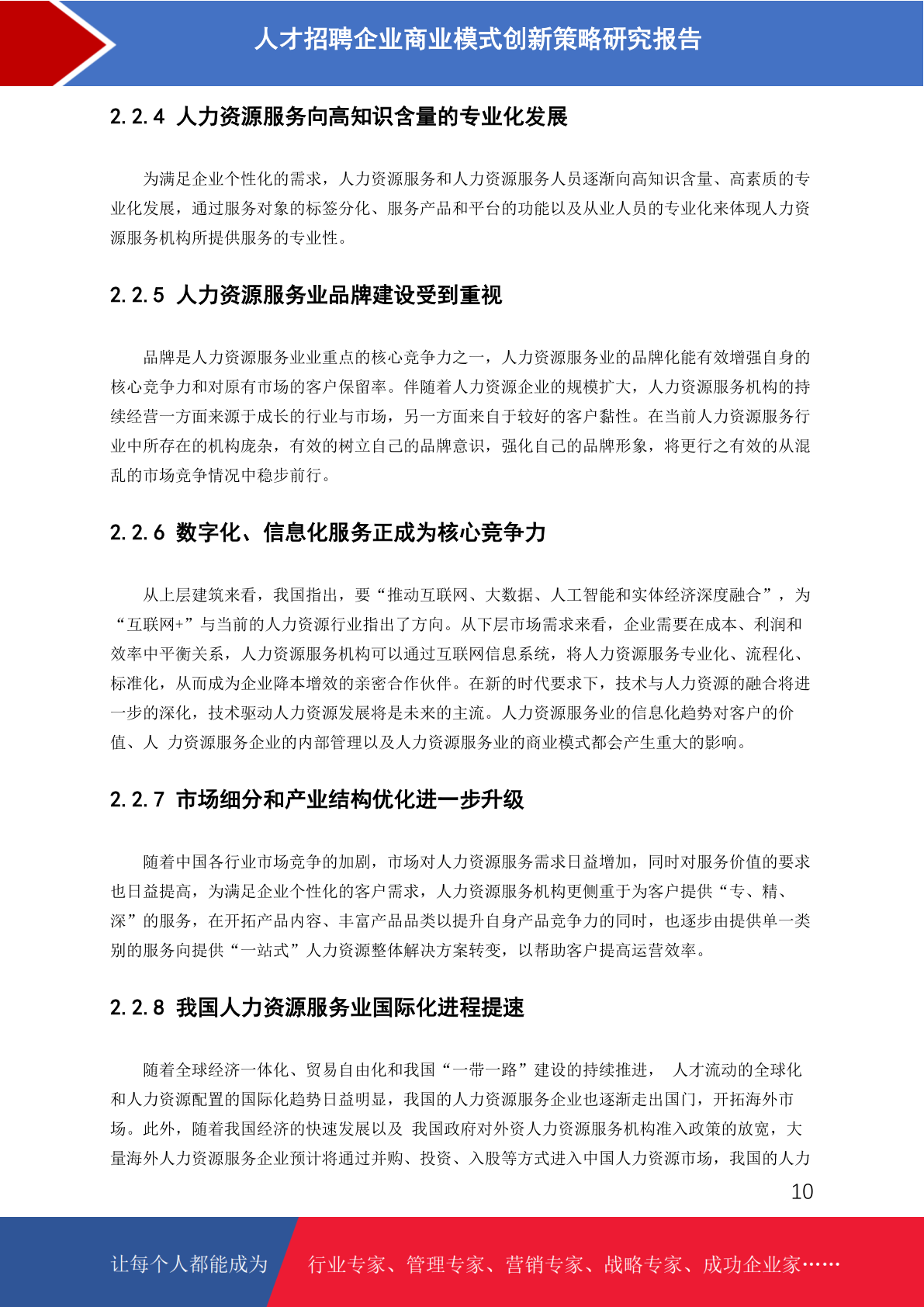 人才招聘企业商业模式创新策略研究报告

2.2.4 人力资源服务向高知识含量的专业化发展

为满足企业个性化的需求，人力资源服务和人力资源服务人员逐渐向高知识含量、高素质的专业化发展，通过服务对象的标签分化、服务产品和平台的功能以及从业人员的专业化来体现人力资源服务机构所提供服务的专业性。

2.2.5 人力资源服务业品牌建设受到重视

品牌是人力资源服务业业重点的核心竞争力之一，人力资源服务业的品牌化能有效增强自身的核心竞争力和对原有市场的客户保留率。伴随着人力资源企业的规模扩大，人力资源服务机构的持续经营一方面来源于成长的行业与市场，另一方面来自于较好的客户黏性。在当前人力资源服务行业中所存在的机构庞杂，有效的树立自己的品牌意识，强化自己的品牌形象，将更行之有效的从混乱的市场竞争情况中稳步前行。

2.2.6 数字化、信息化服务正成为核心竞争力

从上层建筑来看，我国指出，要“推动互联网、大数据、人工智能和实体经济深度融合”，为“互联网+”与当前的人力资源行业指出了方向。从下层市场需求来看，企业需要在成本、利润和效率中平衡关系，人力资源服务机构可以通过互联网信息系统，将人力资源服务专业化、流程化、标准化，从而成为企业降本增效的亲密合作伙伴。在新的时代要求下，技术与人力资源的融合将进一步的深化，技术驱动人力资源发展将是未来的主流。人力资源服务业的信息化趋势对客户的价值、人 力资源服务企业的内部管理以及人力资源服务业的商业模式都会产生重大的影响。

2.2.7 市场细分和产业结构优化进一步升级

随着中国各行业市场竞争的加剧，市场对人力资源服务需求日益增加，同时对服务价值的要求也日益提高，为满足企业个性化的客户需求，人力资源服务机构更侧重于为客户提供“专、精、深”的服务，在开拓产品内容、丰富产品品类以提升自身产品竞争力的同时，也逐步由提供单一类别的服务向提供“一站式”人力资源整体解决方案转变，以帮助客户提高运营效率。

2.2.8 我国人力资源服务业国际化进程提速

随着全球经济一体化、贸易自由化和我国“一带一路”建设的持续推进， 人才流动的全球化和人力资源配置的国际化趋势日益明显，我国的人力资源服务企业也逐渐走出国门，开拓海外市场。此外，随着我国经济的快速发展以及 我国政府对外资人力资源服务机构准入政策的放宽，大量海外人力资源服务企业预计将通过并购、投资、入股等方式进入中国人力资源市场，我国的人力

10

让每个人都能成为 行业专家、管理专家、营销专家、战略专家、成功企业家……